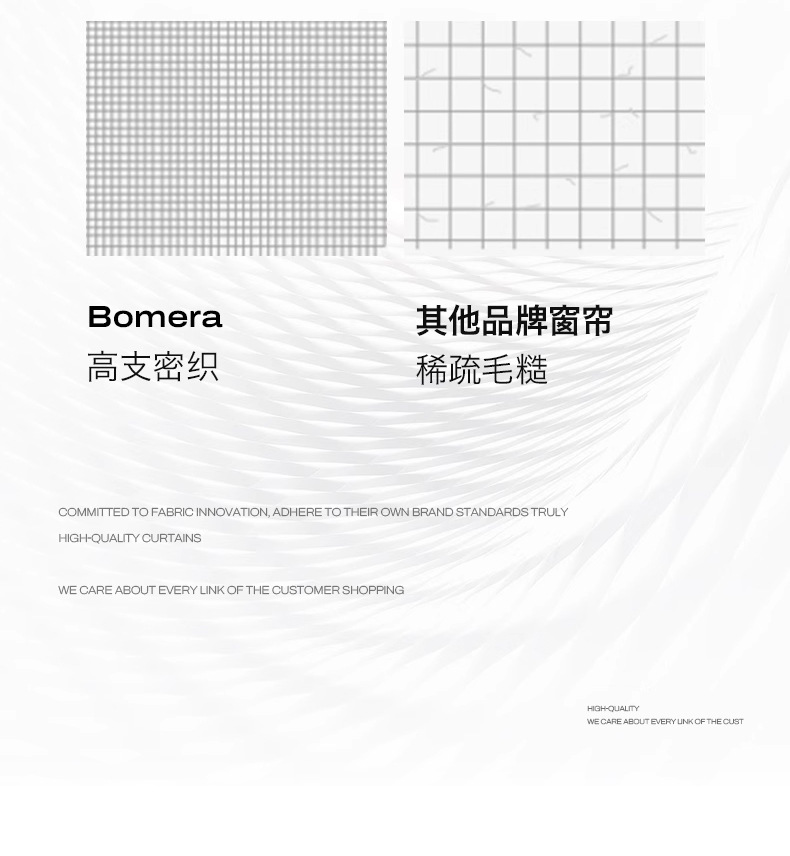 Bomera
高支密织

其他品牌窗帘
稀疏毛糙

COMMITTED TO FABRIC INNOVATION, ADHERE TO THEIR OWN BRAND STANDARDS TRULY HIGH-QUALITY CURTAINS

WE CARE ABOUT EVERY LINK OF THE CUSTOMER SHOPPING

HIGH-QUALITY
WE CARE ABOUT EVERY LINK OF THE CUST